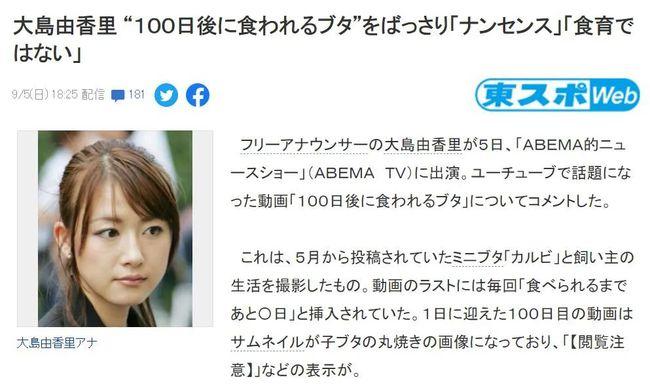 大島由香里 “100日後に食われるブタ”をばっさり「ナンセンス」「食育ではない」

9/5(日) 18:25 配信 181

東スポWeb

大島由香里アナ

フリーアナウンサーの大島由香里が5日、「ABEMA的ニュースショー」(ABEMA TV)に出演。ユーチューブで話題になった動画「100日後に食われるブタ」についてコメントした。

これは、5月から投稿されていたミニブタ「カルビ」と飼い主の生活を撮影したもの。動画のラストには毎回「食べられるまであと〇日」と挿入されていた。1日に迎えた100日目の動画はサムネイルが子ブタの丸焼きの画像になっており、「【閲覧注意】」などの表示が。